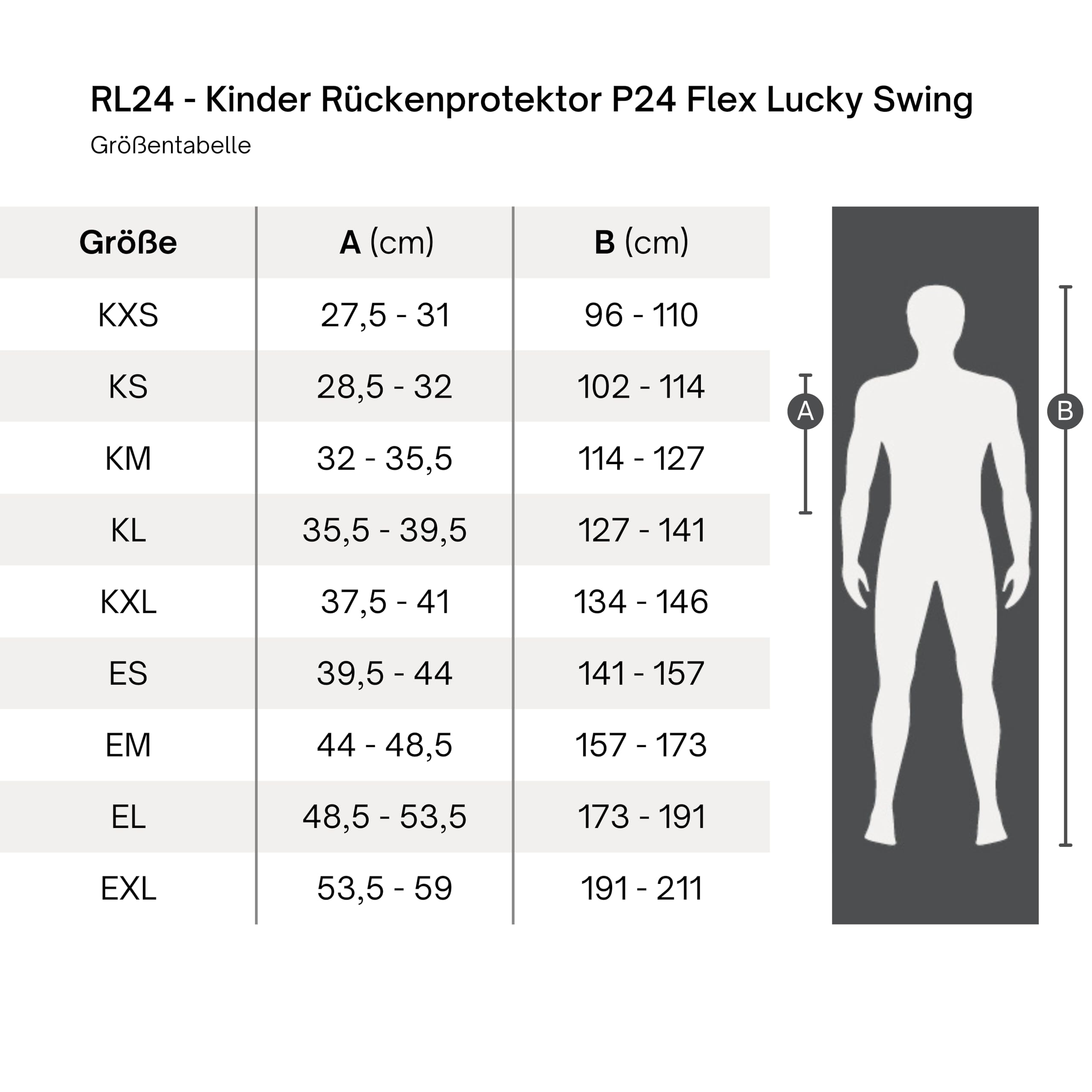 RL24 - Kinder Rückenprotektor P24 Flex Lucky Swing

Größentabelle

| Größe | A (cm) | B (cm) |
|---|---|---|
| KXS | 27,5 - 31 | 96 - 110 |
| KS | 28,5 - 32 | 102 - 114 |
| KM | 32 - 35,5 | 114 - 127 |
| KL | 35,5 - 39,5 | 127 - 141 |
| KXL | 37,5 - 41 | 134 - 146 |
| ES | 39,5 - 44 | 141 - 157 |
| EM | 44 - 48,5 | 157 - 173 |
| EL | 48,5 - 53,5 | 173 - 191 |
| EXL | 53,5 - 59 | 191 - 211 |

A

B